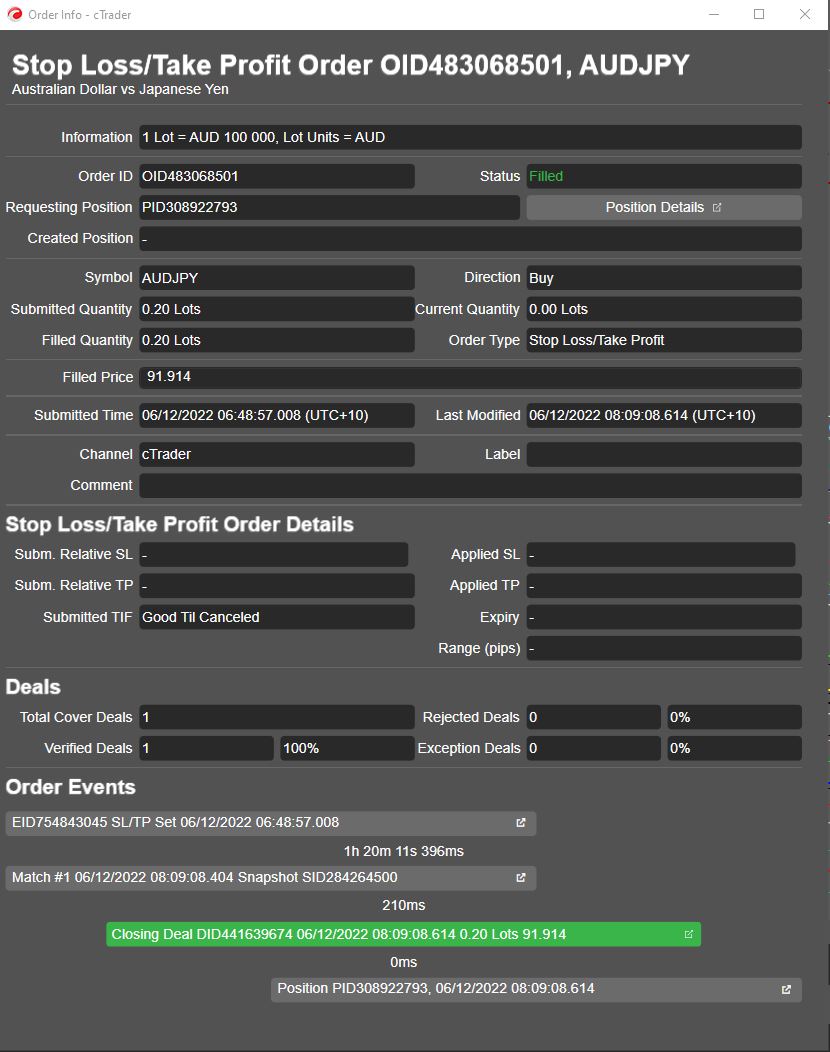 Order Info - cTrader

Stop Loss/Take Profit Order OID483068501, AUDJPY
Australian Dollar vs Japanese Yen

Information 1 Lot = AUD 100 000, Lot Units = AUD

Order ID OID483068501
Status Filled
Requesting Position PID308922793
Position Details
Created Position -

Symbol AUDJPY
Direction Buy
Submitted Quantity 0.20 Lots
Current Quantity 0.00 Lots
Filled Quantity 0.20 Lots
Order Type Stop Loss/Take Profit

Filled Price 91.914

Submitted Time 06/12/2022 06:48:57.008 (UTC+10)
Last Modified 06/12/2022 08:09:08.614 (UTC+10)

Channel cTrader
Label
Comment

Stop Loss/Take Profit Order Details

Subm. Relative SL -
Applied SL -
Subm. Relative TP -
Applied TP -
Submitted TIF Good Til Canceled
Expiry -
Range (pips) -

Deals

Total Cover Deals 1
Rejected Deals 0
0%
Verified Deals 1
100%
Exception Deals 0
0%

Order Events

EID754843045 SL/TP Set 06/12/2022 06:48:57.008

1h 20m 11s 396ms

Match #1 06/12/2022 08:09:08.404 Snapshot SID284264500

210ms

Closing Deal DID441639674 06/12/2022 08:09:08.614 0.20 Lots 91.914

0ms

Position PID308922793, 06/12/2022 08:09:08.614